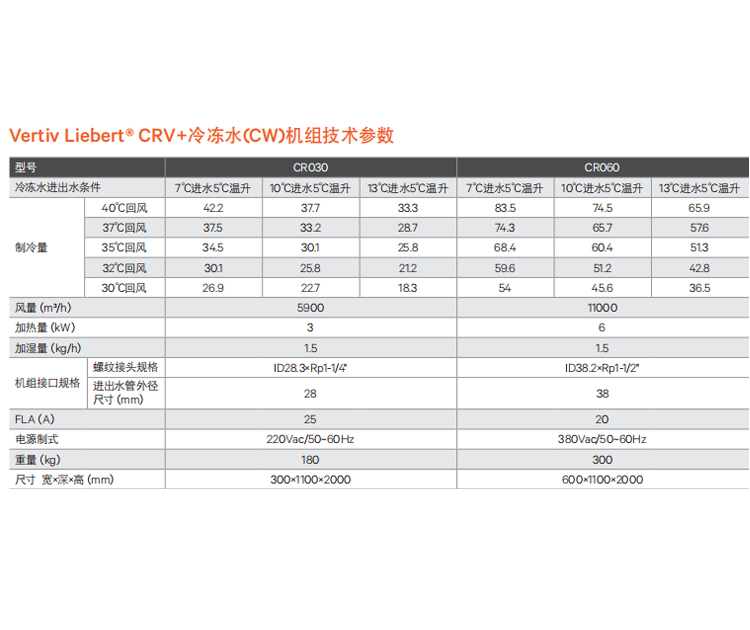 Vertiv Liebert® CRV+冷冻水(CW)机组技术参数

| 型号 | | CR030 | | | CR060 | | |
|---|---|---|---|---|---|---|---|
| 冷冻水进出水条件 | | 7℃进水5℃温升 | 10℃进水5℃温升 | 13℃进水5℃温升 | 7℃进水5℃温升 | 10℃进水5℃温升 | 13℃进水5℃温升 |
| 制冷量 | 40℃回风 | 42.2 | 37.7 | 33.3 | 83.5 | 74.5 | 65.9 |
| | 37℃回风 | 37.5 | 33.2 | 28.7 | 74.3 | 65.7 | 57.6 |
| | 35℃回风 | 34.5 | 30.1 | 25.8 | 68.4 | 60.4 | 51.3 |
| | 32℃回风 | 30.1 | 25.8 | 21.2 | 59.6 | 51.2 | 42.8 |
| | 30℃回风 | 26.9 | 22.7 | 18.3 | 54 | 45.6 | 36.5 |
| 风量 (m³/h) | | 5900 | | | 11000 | | |
| 加热量 (kW) | | 3 | | | 6 | | |
| 加湿量 (kg/h) | | 1.5 | | | 1.5 | | |
| 机组接口规格 | 螺纹接头规格 | ID28.3×Rp1-1/4" | | | ID38.2×Rp1-1/2" | | |
| | 进出水管外径尺寸 (mm) | 28 | | | 38 | | |
| FLA (A) | | 25 | | | 20 | | |
| 电源制式 | | 220Vac/50~60Hz | | | 380Vac/50~60Hz | | |
| 重量 (kg) | | 180 | | | 300 | | |
| 尺寸 宽×深×高 (mm) | | 300×1100×2000 | | | 600×1100×2000 | | |